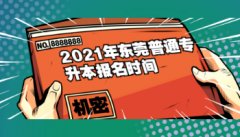 NO. 8888888

2021年东莞普通专升本报名时间

机密